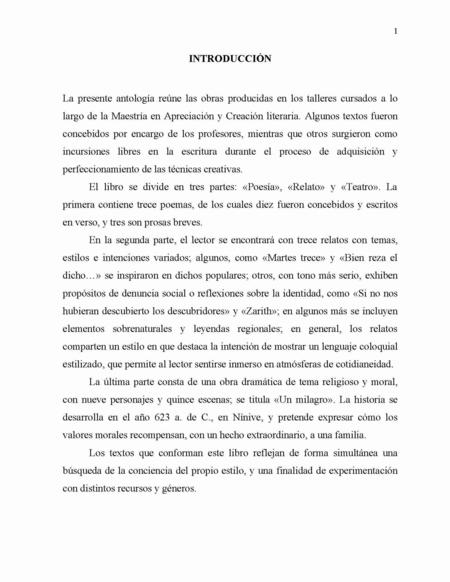 1

INTRODUCCIÓN

La presente antología reúne las obras producidas en los talleres cursados a lo largo de la Maestría en Apreciación y Creación literaria. Algunos textos fueron concebidos por encargo de los profesores, mientras que otros surgieron como incursiones libres en la escritura durante el proceso de adquisición y perfeccionamiento de las técnicas creativas.

El libro se divide en tres partes: «Poesía», «Relato» y «Teatro». La primera contiene trece poemas, de los cuales diez fueron concebidos y escritos en verso, y tres son prosas breves.

En la segunda parte, el lector se encontrará con trece relatos con temas, estilos e intenciones variados; algunos, como «Martes trece» y «Bien reza el dicho…» se inspiraron en dichos populares; otros, con tono más serio, exhiben propósitos de denuncia social o reflexiones sobre la identidad, como «Si no nos hubieran descubierto los descubridores» y «Zarith»; en algunos más se incluyen elementos sobrenaturales y leyendas regionales; en general, los relatos comparten un estilo en que destaca la intención de mostrar un lenguaje coloquial estilizado, que permite al lector sentirse inmerso en atmósferas de cotidianeidad.

La última parte consta de una obra dramática de tema religioso y moral, con nueve personajes y quince escenas; se titula «Un milagro». La historia se desarrolla en el año 623 a. de C., en Nínive, y pretende expresar cómo los valores morales recompensan, con un hecho extraordinario, a una familia.

Los textos que conforman este libro reflejan de forma simultánea una búsqueda de la conciencia del propio estilo, y una finalidad de experimentación con distintos recursos y géneros.